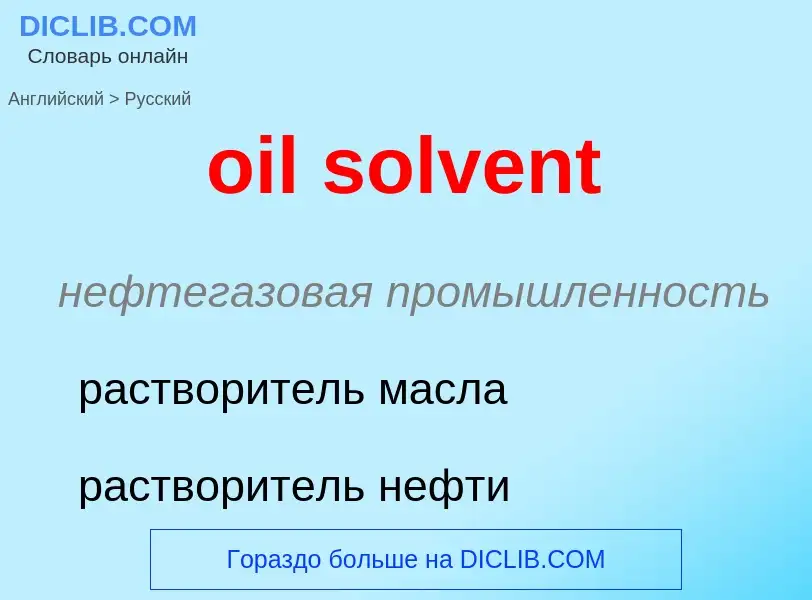 DICLIB.COM
Словарь онлайн

Английский > Русский

oil solvent

нефтегазовая промышленность

растворитель масла

растворитель нефти

Гораздо больше на DICLIB.COM